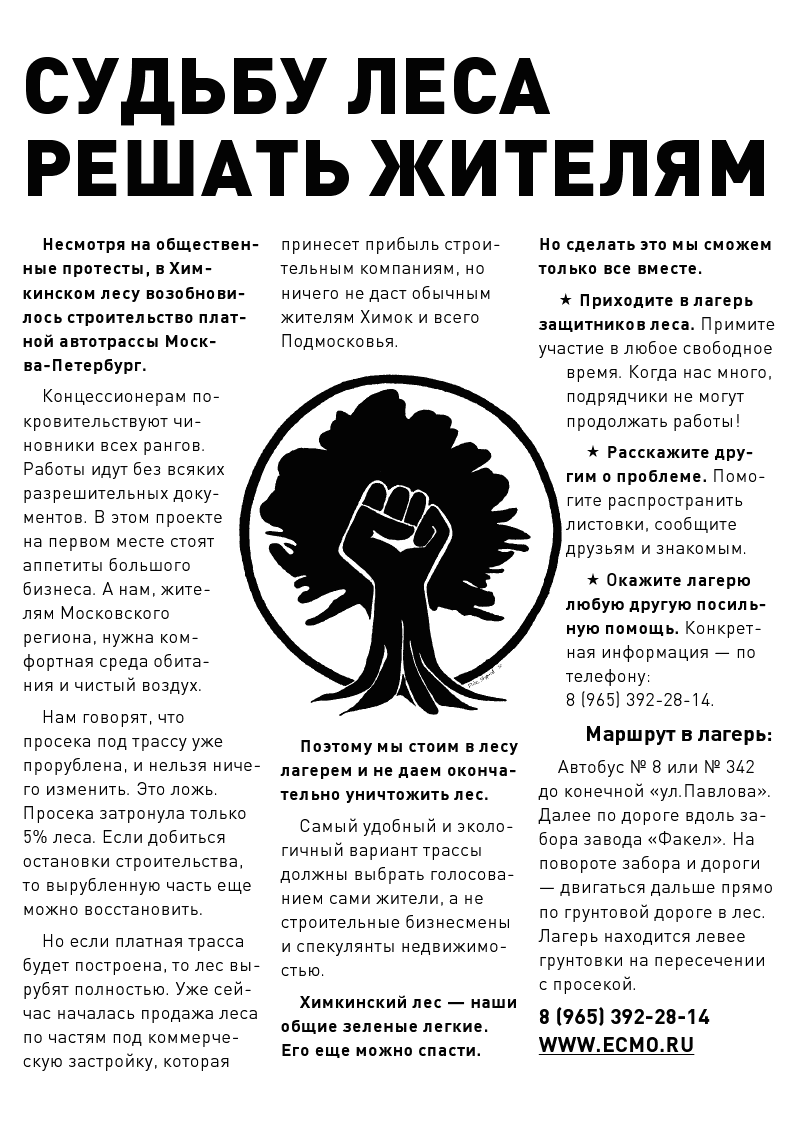 СУДЬБУ ЛЕСА РЕШАТЬ ЖИТЕЛЯМ

Несмотря на общественные протесты, в Химкинском лесу возобновилось строительство платной автотрассы Москва-Петербург.

Концессионерам покровительствуют чиновники всех рангов. Работы идут без всяких разрешительных документов. В этом проекте на первом месте стоят аппетиты большого бизнеса. А нам, жителям Московского региона, нужна комфортная среда обитания и чистый воздух.

Нам говорят, что просека под трассу уже прорублена, и нельзя ничего изменить. Это ложь. Просека затронула только 5% леса. Если добиться остановки строительства, то вырубленную часть еще можно восстановить.

Но если платная трасса будет построена, то лес вырубят полностью. Уже сейчас началась продажа леса по частям под коммерческую застройку, которая принесет прибыль строительным компаниям, но ничего не даст обычным жителям Химок и всего Подмосковья.

Поэтому мы стоим в лесу лагерем и не даем окончательно уничтожить лес.

Самый удобный и экологичный вариант трассы должны выбрать голосованием сами жители, а не строительные бизнесмены и спекулянты недвижимостью.

Химкинский лес — наши общие зеленые легкие. Его еще можно спасти.

Но сделать это мы сможем только все вместе.

★ Приходите в лагерь защитников леса. Примите участие в любое свободное время. Когда нас много, подрядчики не могут продолжать работы!

★ Расскажите другим о проблеме. Помогите распространить листовки, сообщите друзьям и знакомым.

★ Окажите лагерю любую другую посильную помощь. Конкретная информация — по телефону: 8 (965) 392-28-14.

Маршрут в лагерь:

Автобус № 8 или № 342 до конечной «ул.Павлова». Далее по дороге вдоль забора завода «Факел». На повороте забора и дороги — двигаться дальше прямо по грунтовой дороге в лес. Лагерь находится левее грунтовки на пересечении с просекой.

8 (965) 392-28-14
WWW.ECMO.RU